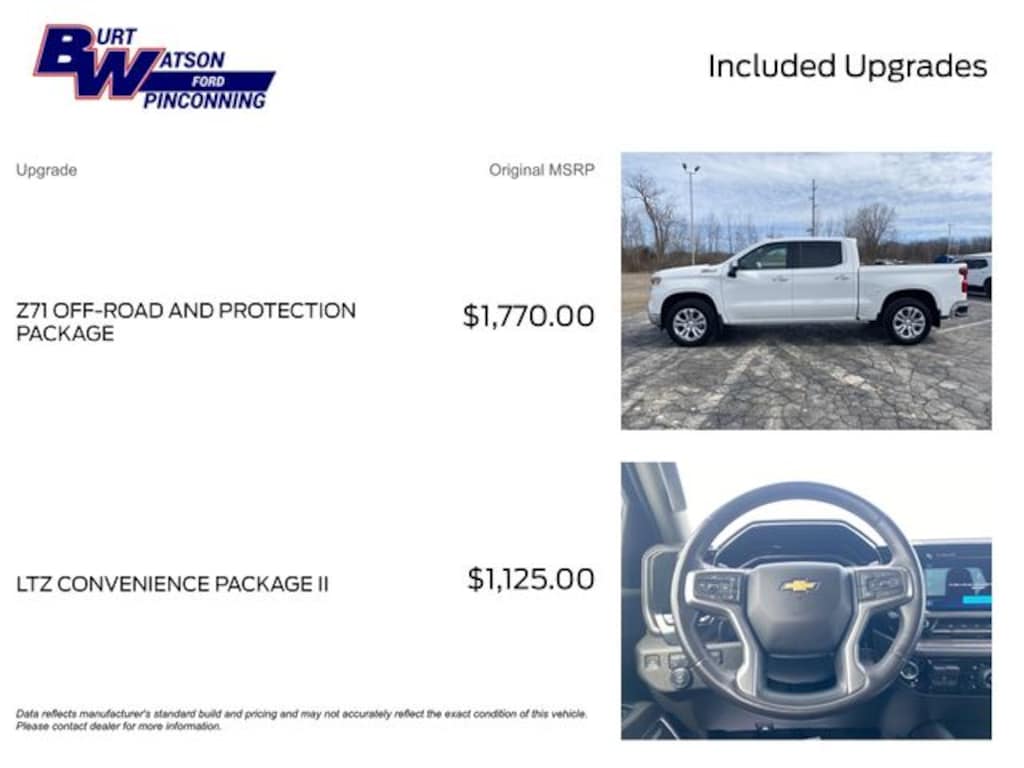 BURT WATSON FORD PINCONNING

Included Upgrades

Upgrade

Original MSRP

Z71 OFF-ROAD AND PROTECTION PACKAGE

$1,770.00

LTZ CONVENIENCE PACKAGE II

$1,125.00

Data reflects manufacturer's standard build and pricing and may not accurately reflect the exact condition of this vehicle. Please contact dealer for more information.